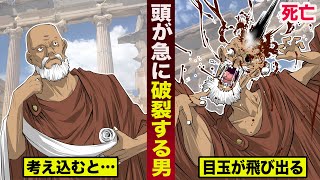 頭が急に破裂する男

死亡

考え込むと…

目玉が飛び出る